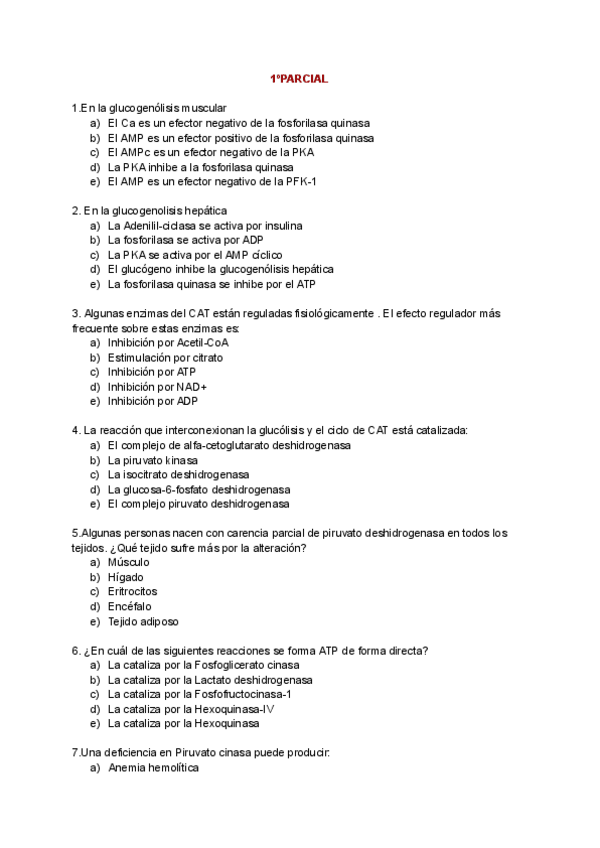 1ºPARCIAL

1.En la glucogenólisis muscular
a) El Ca es un efector negativo de la fosforilasa quinasa
b) El AMP es un efector positivo de la fosforilasa quinasa
c) El AMPc es un efector negativo de la PKA
d) La PKA inhibe a la fosforilasa quinasa
e) El AMP es un efector negativo de la PFK-1

2. En la glucogenolisis hepática
a) La Adenilil-ciclasa se activa por insulina
b) La fosforilasa se activa por ADP
c) La PKA se activa por el AMP cíclico
d) El glucógeno inhibe la glucogenólisis hepática
e) La fosforilasa quinasa se inhibe por el ATP

3. Algunas enzimas del CAT están reguladas fisiológicamente . El efecto regulador más frecuente sobre estas enzimas es:
a) Inhibición por Acetil-CoA
b) Estimulación por citrato
c) Inhibición por ATP
d) Inhibición por NAD+
e) Inhibición por ADP

4. La reacción que interconexionan la glucólisis y el ciclo de CAT está catalizada:
a) El complejo de alfa-cetoglutarato deshidrogenasa
b) La piruvato kinasa
c) La isocitrato deshidrogenasa
d) La glucosa-6-fosfato deshidrogenasa
e) El complejo piruvato deshidrogenasa

5.Algunas personas nacen con carencia parcial de piruvato deshidrogenasa en todos los tejidos. ¿Qué tejido sufre más por la alteración?
a) Músculo
b) Hígado
c) Eritrocitos
d) Encéfalo
e) Tejido adiposo

6. ¿En cuál de las siguientes reacciones se forma ATP de forma directa?
a) La cataliza por la Fosfoglicerato cinasa
b) La cataliza por la Lactato deshidrogenasa
c) La cataliza por la Fosfofructocinasa-1
d) La cataliza por la Hexoquinasa-IV
e) La cataliza por la Hexoquinasa

7.Una deficiencia en Piruvato cinasa puede producir:
a) Anemia hemolítica